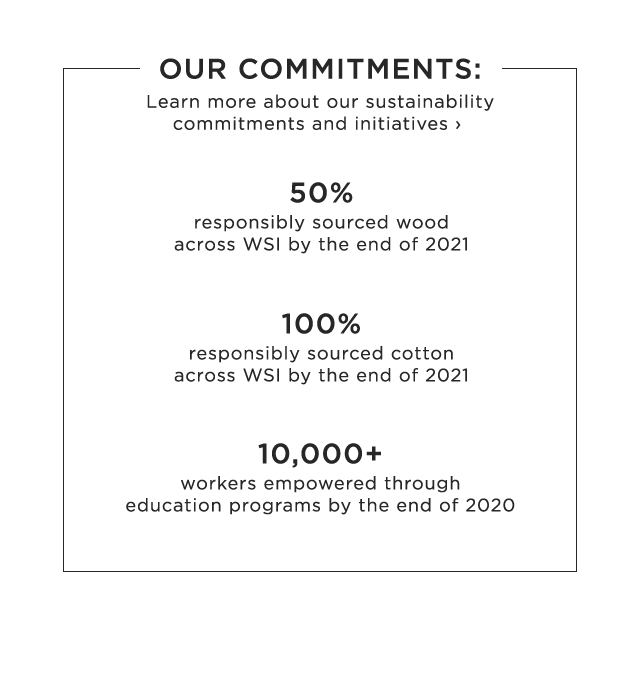 OUR COMMITMENTS:

Learn more about our sustainability commitments and initiatives ›

50%

responsibly sourced wood across WSI by the end of 2021

100%

responsibly sourced cotton across WSI by the end of 2021

10,000+

workers empowered through education programs by the end of 2020